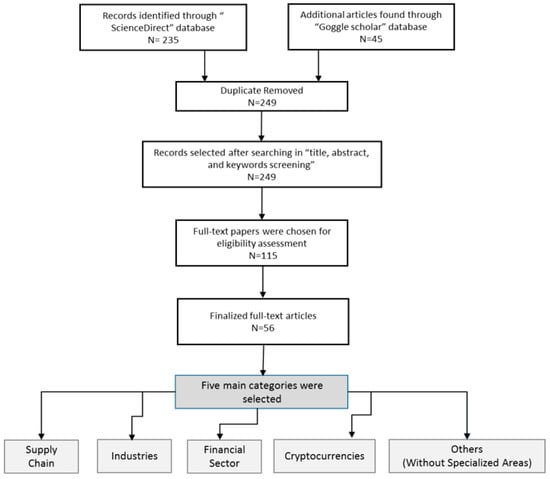 Records identified through " ScienceDirect" database
N= 235

Additional articles found through "Goggle scholar" database
N=45

Duplicate Removed
N=249

Records selected after searching in "title, abstract, and keywords screening"
N=249

Full-text papers were chosen for eligibility assessment
N=115

Finalized full-text articles
N=56

Five main categories were selected

Supply Chain

Industries

Financial Sector

Cryptocurrencies

Others (Without Specialized Areas)